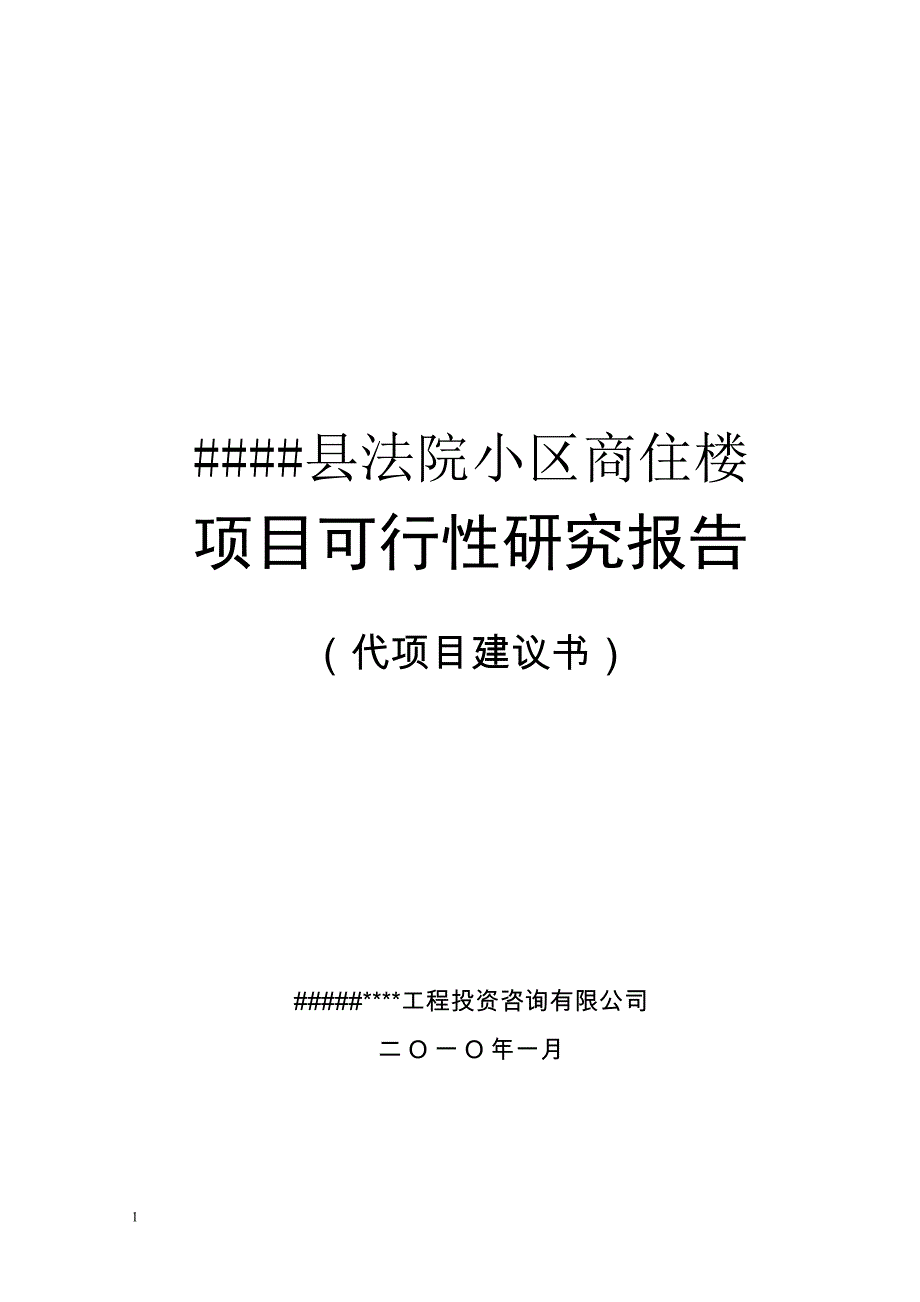 ####县法院小区商住楼

项目可行性研究报告

（代项目建议书）

#####****工程投资咨询有限公司

二〇一〇年一月

1